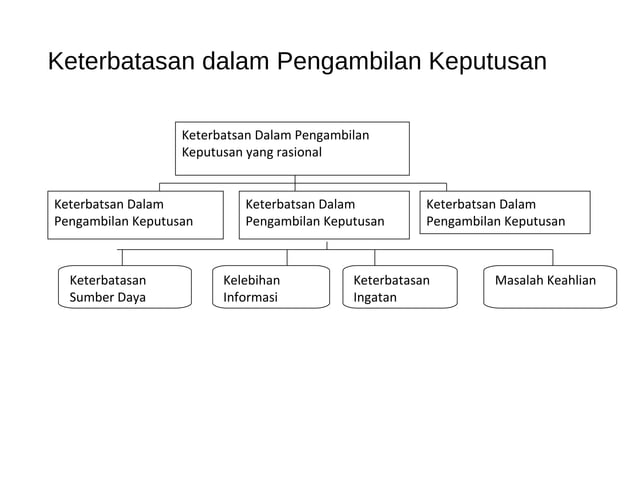 Keterbatasan dalam Pengambilan Keputusan

Keterbatsan Dalam Pengambilan Keputusan yang rasional

Keterbatsan Dalam Pengambilan Keputusan

Keterbatsan Dalam Pengambilan Keputusan

Keterbatsan Dalam Pengambilan Keputusan

Keterbatasan Sumber Daya

Kelebihan Informasi

Keterbatasan Ingatan

Masalah Keahlian